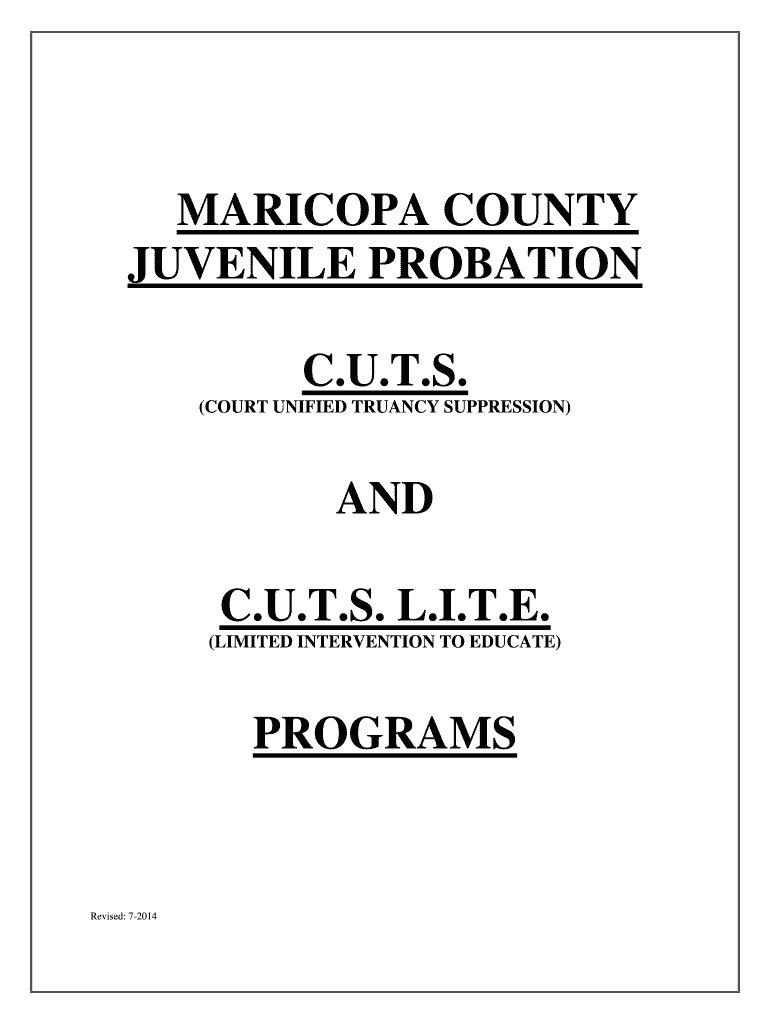 MARICOPA COUNTY
JUVENILE PROBATION

C.U.T.S.
(COURT UNIFIED TRUANCY SUPPRESSION)

AND

C.U.T.S. L.I.T.E.
(LIMITED INTERVENTION TO EDUCATE)

PROGRAMS

Revised: 7-2014